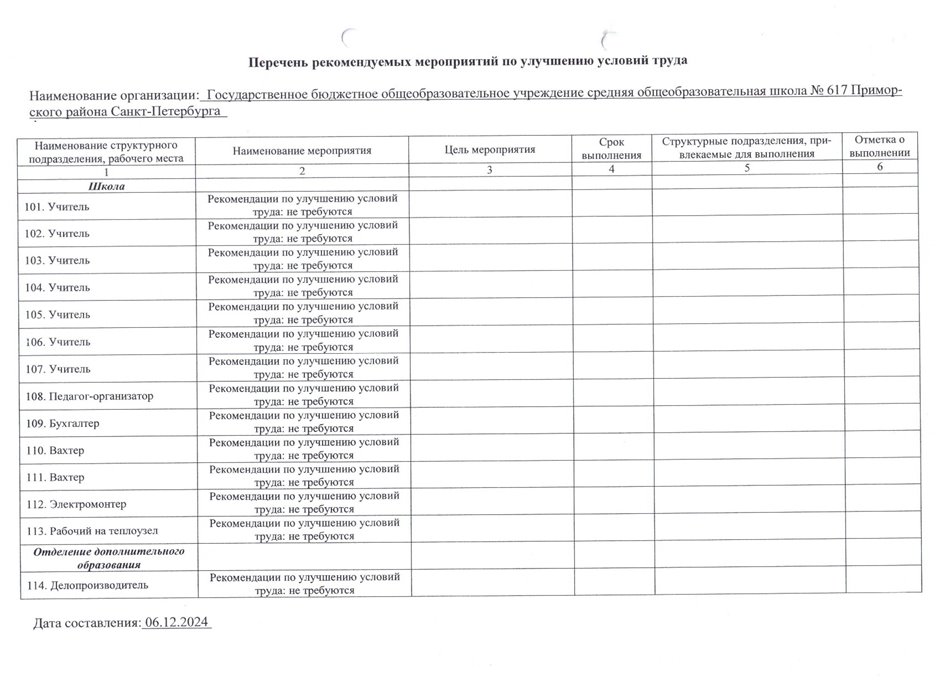 Перечень рекомендуемых мероприятий по улучшению условий труда

Наименование организации: Государственное бюджетное общеобразовательное учреждение средняя общеобразовательная школа № 617 Приморского района Санкт-Петербурга

| Наименование структурного подразделения, рабочего места | Наименование мероприятия | Цель мероприятия | Срок выполнения | Структурные подразделения, привлекаемые для выполнения | Отметка о выполнении |
|---|---|---|---|---|---|
| 1 | 2 | 3 | 4 | 5 | 6 |
| Школа | | | | | |
| 101. Учитель | Рекомендации по улучшению условий труда: не требуются | | | | |
| 102. Учитель | Рекомендации по улучшению условий труда: не требуются | | | | |
| 103. Учитель | Рекомендации по улучшению условий труда: не требуются | | | | |
| 104. Учитель | Рекомендации по улучшению условий труда: не требуются | | | | |
| 105. Учитель | Рекомендации по улучшению условий труда: не требуются | | | | |
| 106. Учитель | Рекомендации по улучшению условий труда: не требуются | | | | |
| 107. Учитель | Рекомендации по улучшению условий труда: не требуются | | | | |
| 108. Педагог-организатор | Рекомендации по улучшению условий труда: не требуются | | | | |
| 109. Бухгалтер | Рекомендации по улучшению условий труда: не требуются | | | | |
| 110. Вахтер | Рекомендации по улучшению условий труда: не требуются | | | | |
| 111. Вахтер | Рекомендации по улучшению условий труда: не требуются | | | | |
| 112. Электромонтер | Рекомендации по улучшению условий труда: не требуются | | | | |
| 113. Рабочий на теплоузел | Рекомендации по улучшению условий труда: не требуются | | | | |
| Отделение дополнительного образования | | | | | |
| 114. Делопроизводитель | Рекомендации по улучшению условий труда: не требуются | | | | |

Дата составления: 06.12.2024